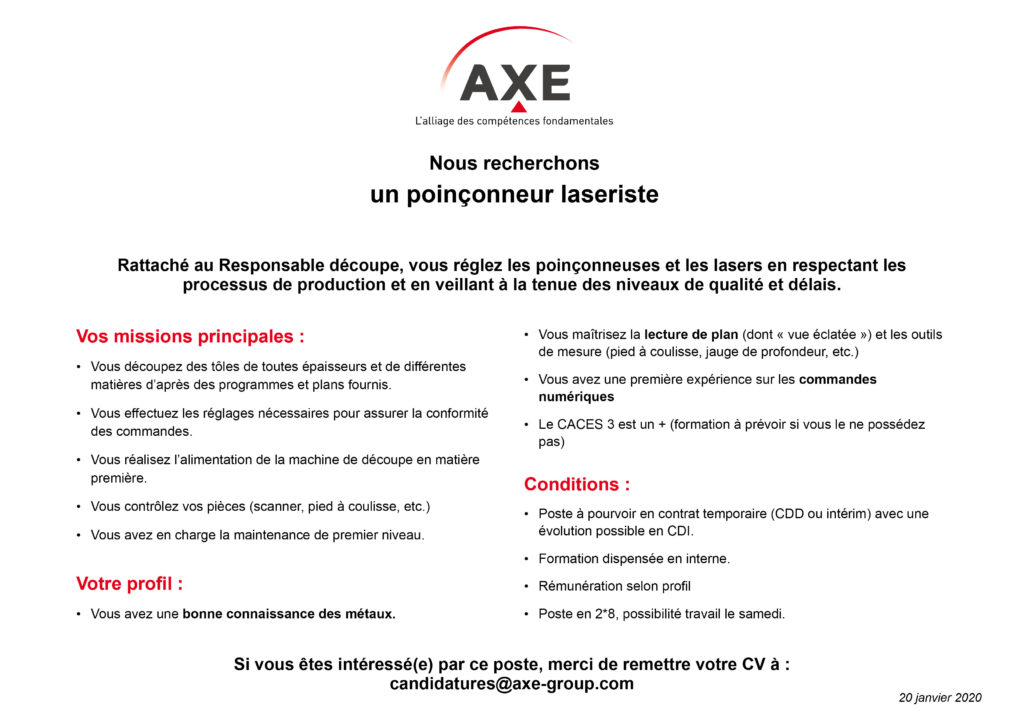 AXE
L'alliage des compétences fondamentales

Nous recherchons
un poinçonneur laseriste

Rattaché au Responsable découpe, vous réglez les poinçonneuses et les lasers en respectant les processus de production et en veillant à la tenue des niveaux de qualité et délais.

Vos missions principales :

• Vous découpez des tôles de toutes épaisseurs et de différentes matières d'après des programmes et plans fournis.

• Vous effectuez les réglages nécessaires pour assurer la conformité des commandes.

• Vous réalisez l'alimentation de la machine de découpe en matière première.

• Vous contrôlez vos pièces (scanner, pied à coulisse, etc.)

• Vous avez en charge la maintenance de premier niveau.

Votre profil :

• Vous avez une bonne connaissance des métaux.

• Vous maîtrisez la lecture de plan (dont « vue éclatée ») et les outils de mesure (pied à coulisse, jauge de profondeur, etc.)

• Vous avez une première expérience sur les commandes numériques

• Le CACES 3 est un + (formation à prévoir si vous le ne possédez pas)

Conditions :

• Poste à pourvoir en contrat temporaire (CDD ou intérim) avec une évolution possible en CDI.

• Formation dispensée en interne.

• Rémunération selon profil

• Poste en 2*8, possibilité travail le samedi.

Si vous êtes intéressé(e) par ce poste, merci de remettre votre CV à :
candidatures@axe-group.com

20 janvier 2020